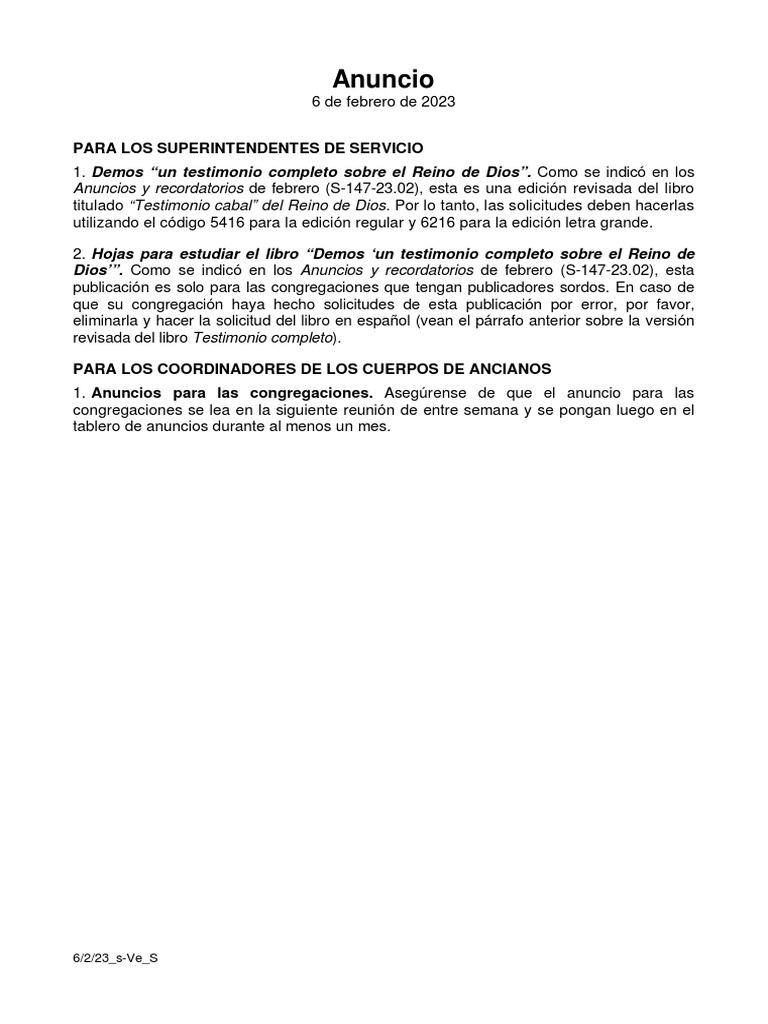 Anuncio
6 de febrero de 2023

PARA LOS SUPERINTENDENTES DE SERVICIO

1. Demos “un testimonio completo sobre el Reino de Dios”. Como se indicó en los Anuncios y recordatorios de febrero (S-147-23.02), esta es una edición revisada del libro titulado “Testimonio cabal” del Reino de Dios. Por lo tanto, las solicitudes deben hacerlas utilizando el código 5416 para la edición regular y 6216 para la edición letra grande.

2. Hojas para estudiar el libro “Demos ‘un testimonio completo sobre el Reino de Dios’”. Como se indicó en los Anuncios y recordatorios de febrero (S-147-23.02), esta publicación es solo para las congregaciones que tengan publicadores sordos. En caso de que su congregación haya hecho solicitudes de esta publicación por error, por favor, eliminarla y hacer la solicitud del libro en español (vean el párrafo anterior sobre la versión revisada del libro Testimonio completo).

PARA LOS COORDINADORES DE LOS CUERPOS DE ANCIANOS

1. Anuncios para las congregaciones. Asegúrense de que el anuncio para las congregaciones se lea en la siguiente reunión de entre semana y se pongan luego en el tablero de anuncios durante al menos un mes.

6/2/23_s-Ve_S